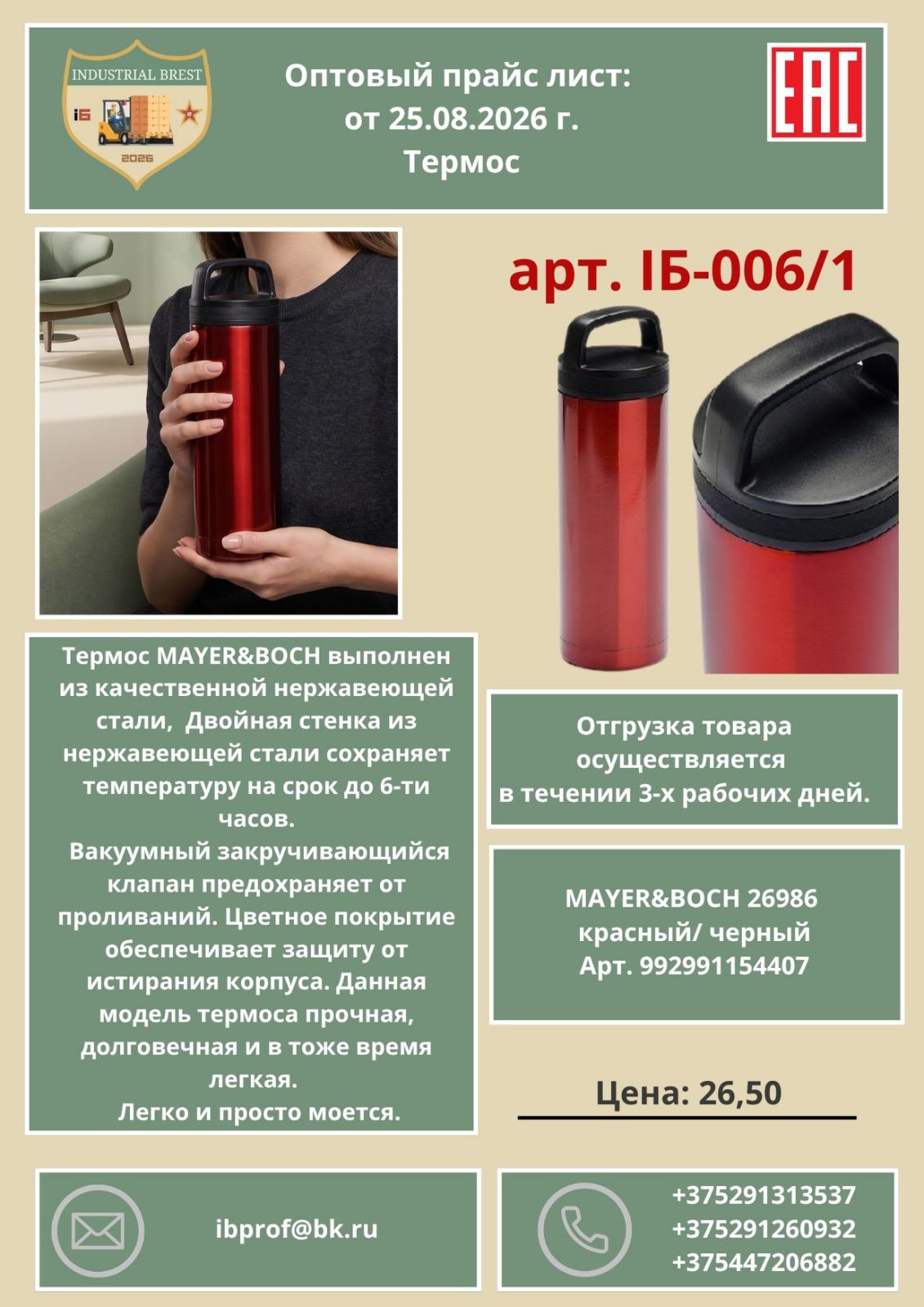 INDUSTRIAL BREST
iБ
2026

Оптовый прайс лист:
от 25.08.2026 г.
Термос

EAC

арт. IБ-006/1

Термос MAYER&BOCH выполнен из качественной нержавеющей стали, Двойная стенка из нержавеющей стали сохраняет температуру на срок до 6-ти часов.
Вакуумный закручивающийся клапан предохраняет от проливаний. Цветное покрытие обеспечивает защиту от истирания корпуса. Данная модель термоса прочная, долговечная и в тоже время легкая.
Легко и просто моется.

Отгрузка товара осуществляется
в течении 3-х рабочих дней.

MAYER&BOCH 26986
красный/ черный
Арт. 992991154407

Цена: 26,50

ibprof@bk.ru

+375291313537
+375291260932
+375447206882